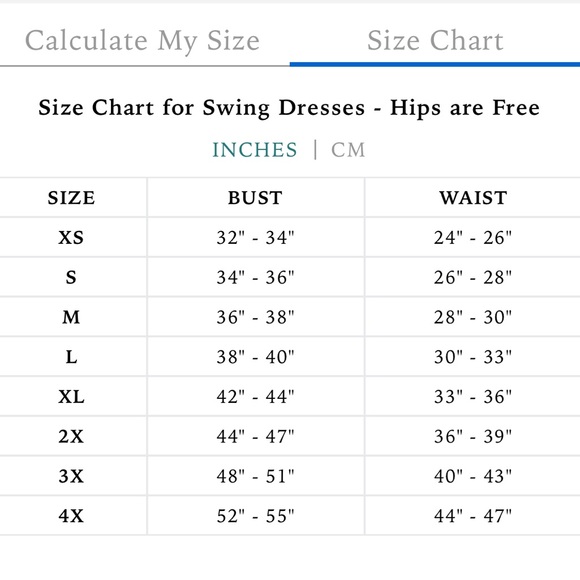 Calculate My Size

Size Chart

Size Chart for Swing Dresses - Hips are Free

INCHES | CM

| SIZE | BUST | WAIST |
|---|---|---|
| XS | 32" - 34" | 24" - 26" |
| S | 34" - 36" | 26" - 28" |
| M | 36" - 38" | 28" - 30" |
| L | 38" - 40" | 30" - 33" |
| XL | 42" - 44" | 33" - 36" |
| 2X | 44" - 47" | 36" - 39" |
| 3X | 48" - 51" | 40" - 43" |
| 4X | 52" - 55" | 44" - 47" |